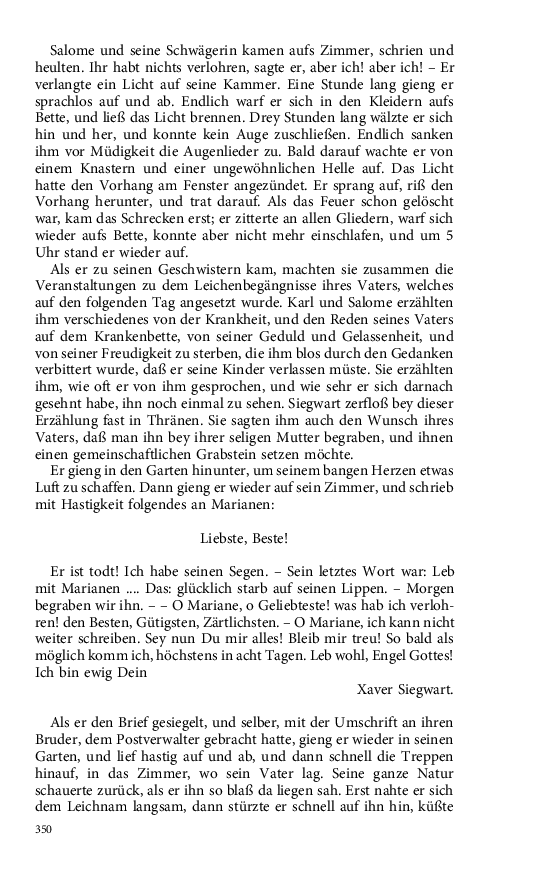 Salome und seine Schwägerin kamen aufs Zimmer, schrien und heulten. Ihr habt nichts verlohren, sagte er, aber ich! aber ich! – Er verlangte ein Licht auf seine Kammer. Eine Stunde lang gieng er sprachlos auf und ab. Endlich warf er sich in den Kleidern aufs Bette, und ließ das Licht brennen. Drey Stunden lang wälzte er sich hin und her, und konnte kein Auge zuschließen. Endlich sanken ihm vor Müdigkeit die Augenlieder zu. Bald darauf wachte er von einem Knastern und einer ungewöhnlichen Helle auf. Das Licht hatte den Vorhang am Fenster angezündet. Er sprang auf, riß den Vorhang herunter, und trat darauf. Als das Feuer schon gelöscht war, kam das Schrecken erst; er zitterte an allen Gliedern, warf sich wieder aufs Bette, konnte aber nicht mehr einschlafen, und um 5 Uhr stand er wieder auf.

Als er zu seinen Geschwistern kam, machten sie zusammen die Veranstaltungen zu dem Leichenbegängnisse ihres Vaters, welches auf den folgenden Tag angesetzt wurde. Karl und Salome erzählten ihm verschiedenes von der Krankheit, und den Reden seines Vaters auf dem Krankenbette, von seiner Geduld und Gelassenheit, und von seiner Freudigkeit zu sterben, die ihm blos durch den Gedanken verbittert wurde, daß er seine Kinder verlassen müste. Sie erzählten ihm, wie oft er von ihm gesprochen, und wie sehr er sich darnach gesehnt habe, ihn noch einmal zu sehen. Siegwart zerfloß bey dieser Erzählung fast in Thränen. Sie sagten ihm auch den Wunsch ihres Vaters, daß man ihn bey ihrer seligen Mutter begraben, und ihnen einen gemeinschaftlichen Grabstein setzen möchte.

Er gieng in den Garten hinunter, um seinem bangen Herzen etwas Luft zu schaffen. Dann gieng er wieder auf sein Zimmer, und schrieb mit Hastigkeit folgendes an Marianen:

Liebste, Beste!

Er ist todt! Ich habe seinen Segen. – Sein letztes Wort war: Leb mit Marianen .... Das: glücklich starb auf seinen Lippen. – Morgen begraben wir ihn. – – O Mariane, o Geliebteste! was hab ich verlohren! den Besten, Gütigsten, Zärtlichsten. – O Mariane, ich kann nicht weiter schreiben. Sey nun Du mir alles! Bleib mir treu! So bald als möglich komm ich, höchstens in acht Tagen. Leb wohl, Engel Gottes! Ich bin ewig Dein

Xaver Siegwart.

Als er den Brief gesiegelt, und selber, mit der Umschrift an ihren Bruder, dem Postverwalter gebracht hatte, gieng er wieder in seinen Garten, und lief hastig auf und ab, und dann schnell die Treppen hinauf, in das Zimmer, wo sein Vater lag. Seine ganze Natur schauerte zurück, als er ihn so blaß da liegen sah. Erst nahte er sich dem Leichnam langsam, dann stürzte er schnell auf ihn hin, küßte

350